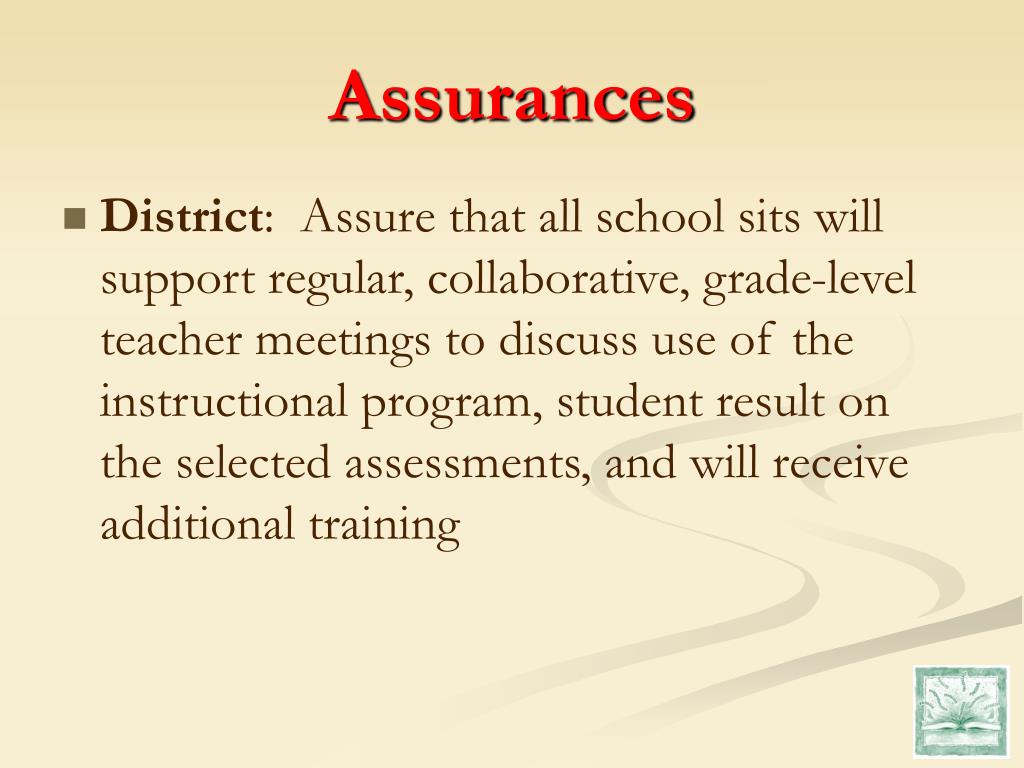 Assurances

District: Assure that all school sits will support regular, collaborative, grade-level teacher meetings to discuss use of the instructional program, student result on the selected assessments, and will receive additional training